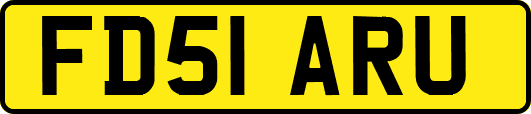 FD51 ARU